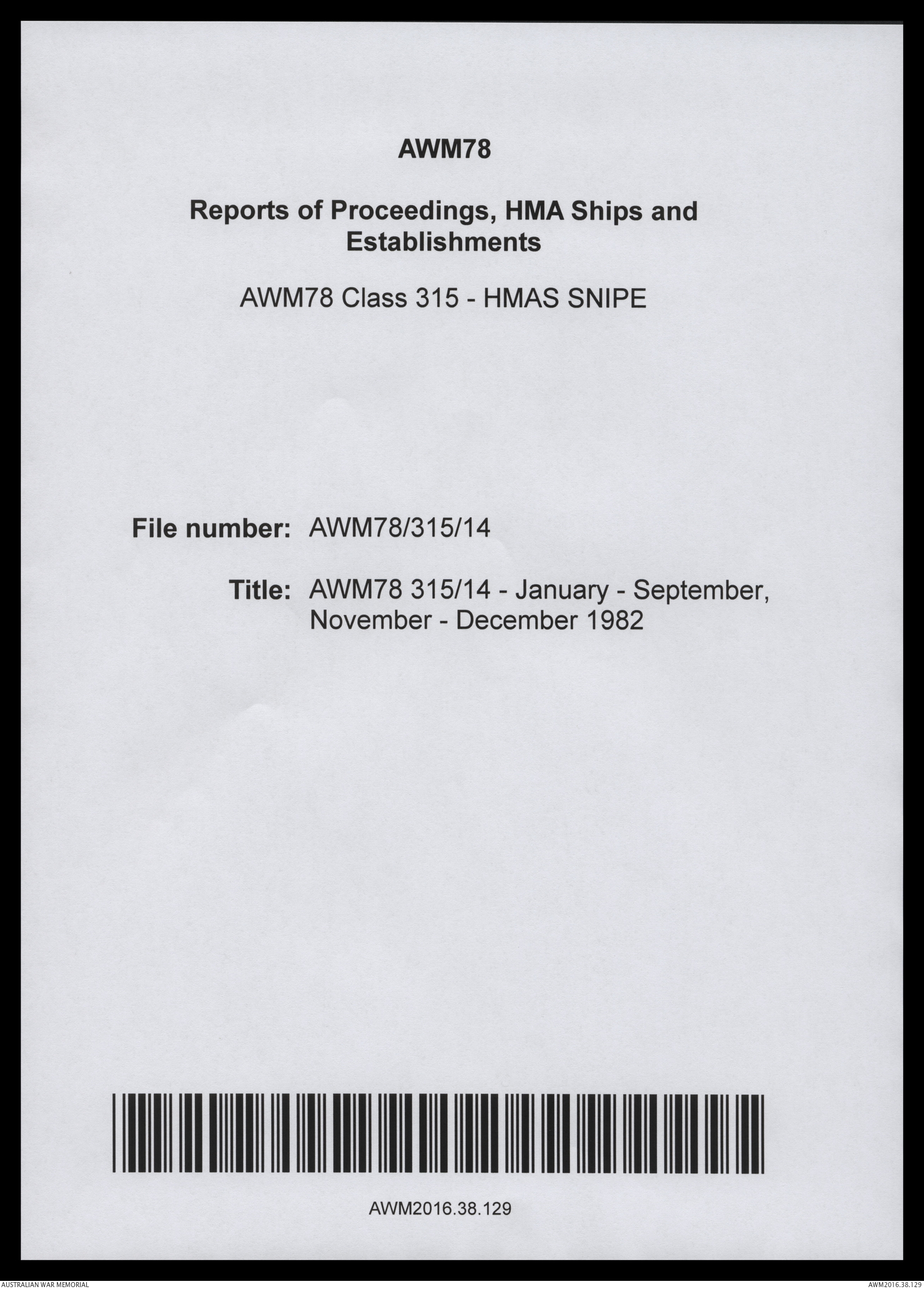 AWM78

Reports of Proceedings, HMA Ships and Establishments

AWM78 Class 315 - HMAS SNIPE

File number: AWM78/315/14

Title: AWM78 315/14 - January - September, November - December 1982

AWM2016.38.129

AUSTRALIAN WAR MEMORIAL

AWM2016.38.129